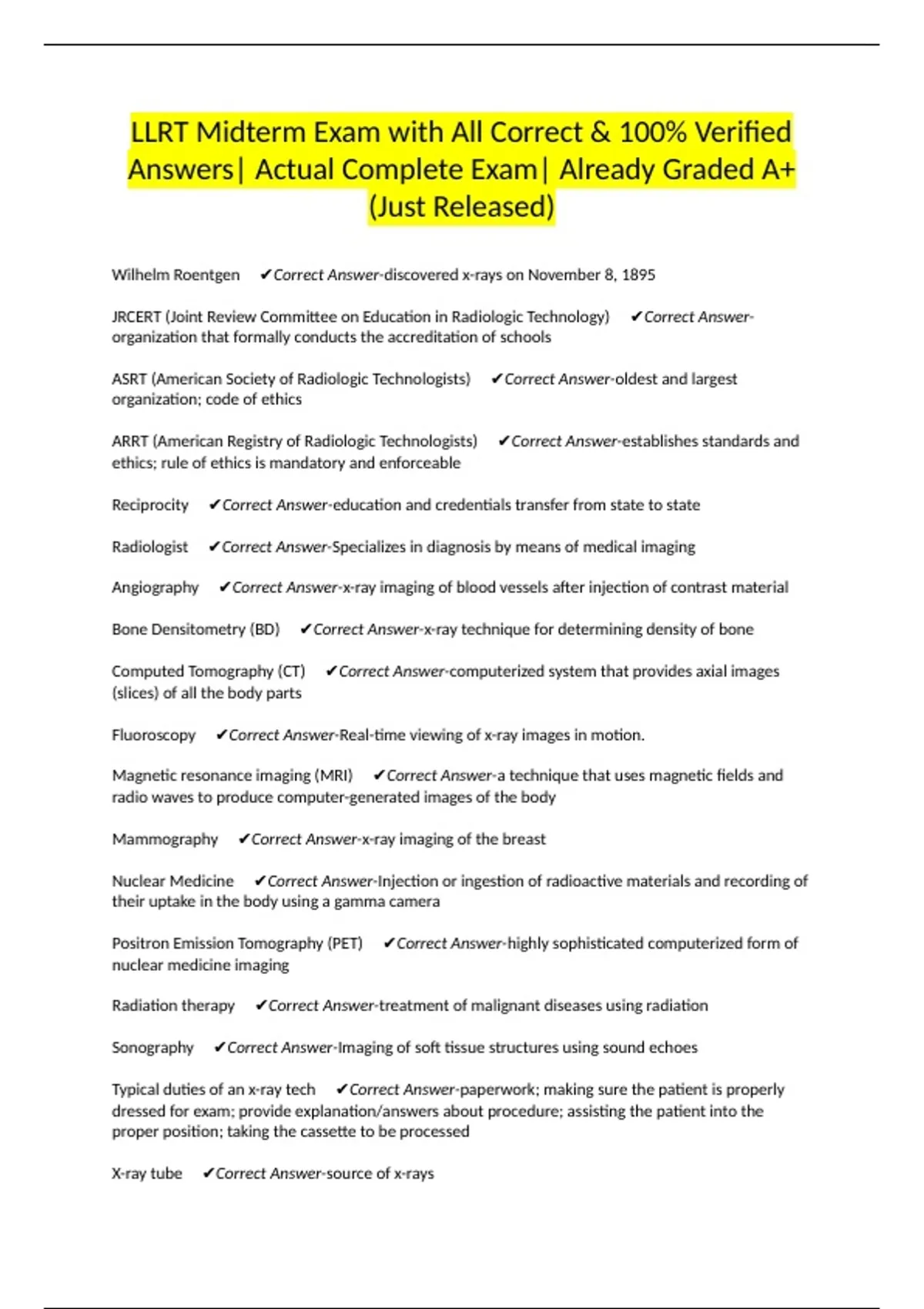 LLRT Midterm Exam with All Correct & 100% Verified Answers| Actual Complete Exam| Already Graded A+ (Just Released)

Wilhelm Roentgen ✔Correct Answer-discovered x-rays on November 8, 1895

JRCERT (Joint Review Committee on Education in Radiologic Technology) ✔Correct Answer-organization that formally conducts the accreditation of schools

ASRT (American Society of Radiologic Technologists) ✔Correct Answer-oldest and largest organization; code of ethics

ARRT (American Registry of Radiologic Technologists) ✔Correct Answer-establishes standards and ethics; rule of ethics is mandatory and enforceable

Reciprocity ✔Correct Answer-education and credentials transfer from state to state

Radiologist ✔Correct Answer-Specializes in diagnosis by means of medical imaging

Angiography ✔Correct Answer-x-ray imaging of blood vessels after injection of contrast material

Bone Densitometry (BD) ✔Correct Answer-x-ray technique for determining density of bone

Computed Tomography (CT) ✔Correct Answer-computerized system that provides axial images (slices) of all the body parts

Fluoroscopy ✔Correct Answer-Real-time viewing of x-ray images in motion.

Magnetic resonance imaging (MRI) ✔Correct Answer-a technique that uses magnetic fields and radio waves to produce computer-generated images of the body

Mammography ✔Correct Answer-x-ray imaging of the breast

Nuclear Medicine ✔Correct Answer-Injection or ingestion of radioactive materials and recording of their uptake in the body using a gamma camera

Positron Emission Tomography (PET) ✔Correct Answer-highly sophisticated computerized form of nuclear medicine imaging

Radiation therapy ✔Correct Answer-treatment of malignant diseases using radiation

Sonography ✔Correct Answer-Imaging of soft tissue structures using sound echoes

Typical duties of an x-ray tech ✔Correct Answer-paperwork; making sure the patient is properly dressed for exam; provide explanation/answers about procedure; assisting the patient into the proper position; taking the cassette to be processed

X-ray tube ✔Correct Answer-source of x-rays